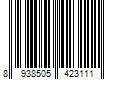 8 938505 423111